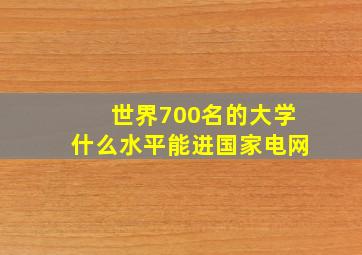 世界700名的大学
什么水平能进国家电网